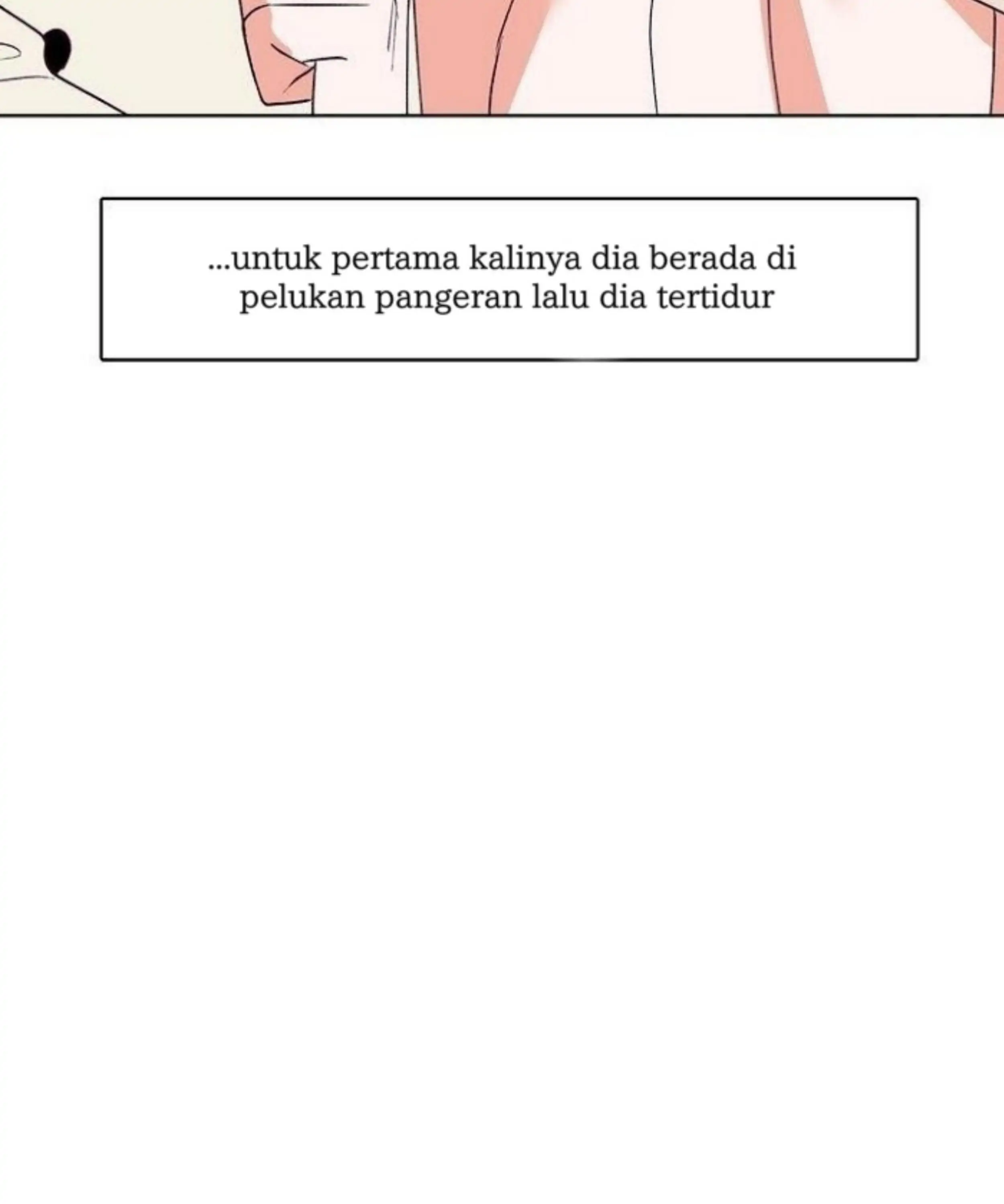 ...untuk pertama kalinya dia berada di pelukan pangeran lalu dia tertidur